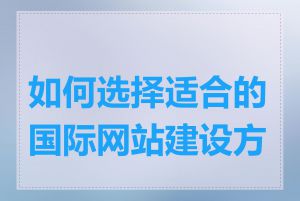 如何选择适合的国际网站建设方